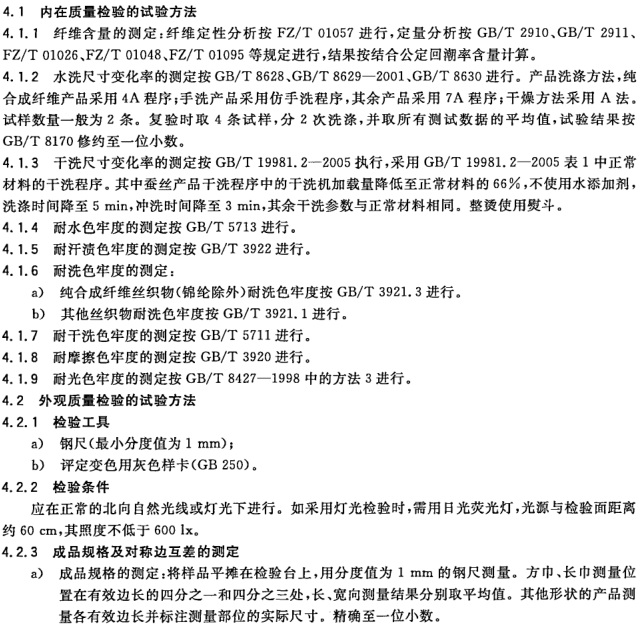 4.1 内在质量检验的试验方法

4.1.1 纤维含量的测定:纤维定性分析按 FZ/T 01057 进行,定量分析按 GB/T 2910、GB/T 2911、FZ/T 01026、FZ/T 01048、FZ/T 01095 等规定进行,结果按结合公定回潮率含量计算。

4.1.2 水洗尺寸变化率的测定按 GB/T 8628、GB/T 8629—2001、GB/T 8630 进行。产品洗涤方法,纯合成纤维产品采用 4A 程序;手洗产品采用仿手洗程序,其余产品采用 7A 程序;干燥方法采用 A 法。试样数量一般为 2 条。复验时取 4 条试样,分 2 次洗涤,并取所有测试数据的平均值,试验结果按 GB/T 8170 修约至一位小数。

4.1.3 干洗尺寸变化率的测定按 GB/T 19981.2—2005 执行,采用 GB/T 19981.2—2005 表 1 中正常材料的干洗程序。其中蚕丝产品干洗程序中的干洗机加载量降低至正常材料的 66%,不使用水添加剂,洗涤时间降至 5 min,冲洗时间降至 3 min,其余干洗参数与正常材料相同。整烫使用熨斗。

4.1.4 耐水色牢度的测定按 GB/T 5713 进行。

4.1.5 耐汗渍色牢度的测定按 GB/T 3922 进行。

4.1.6 耐洗色牢度的测定:

a) 纯合成纤维丝织物(锦纶除外)耐洗色牢度按 GB/T 3921.3 进行。

b) 其他丝织物耐洗色牢度按 GB/T 3921.1 进行。

4.1.7 耐干洗色牢度的测定按 GB/T 5711 进行。

4.1.8 耐摩擦色牢度的测定按 GB/T 3920 进行。

4.1.9 耐光色牢度的测定按 GB/T 8427—1998 中的方法 3 进行。

4.2 外观质量检验的试验方法

4.2.1 检验工具

a) 钢尺(最小分度值为 1 mm);

b) 评定变色用灰色样卡(GB 250)。

4.2.2 检验条件

应在正常的北向自然光线或灯光下进行。如采用灯光检验时,需用日光荧光灯,光源与检验面距离约 60 cm,其照度不低于 600 lx。

4.2.3 成品规格及对称边互差的测定

a) 成品规格的测定:将样品平摊在检验台上,用分度值为 1 mm 的钢尺测量。方巾、长巾测量位置在有效边长的四分之一和四分之三处,长、宽向测量结果分别取平均值。其他形状的产品测量各有效边长并标注测量部位的实际尺寸。精确至一位小数。